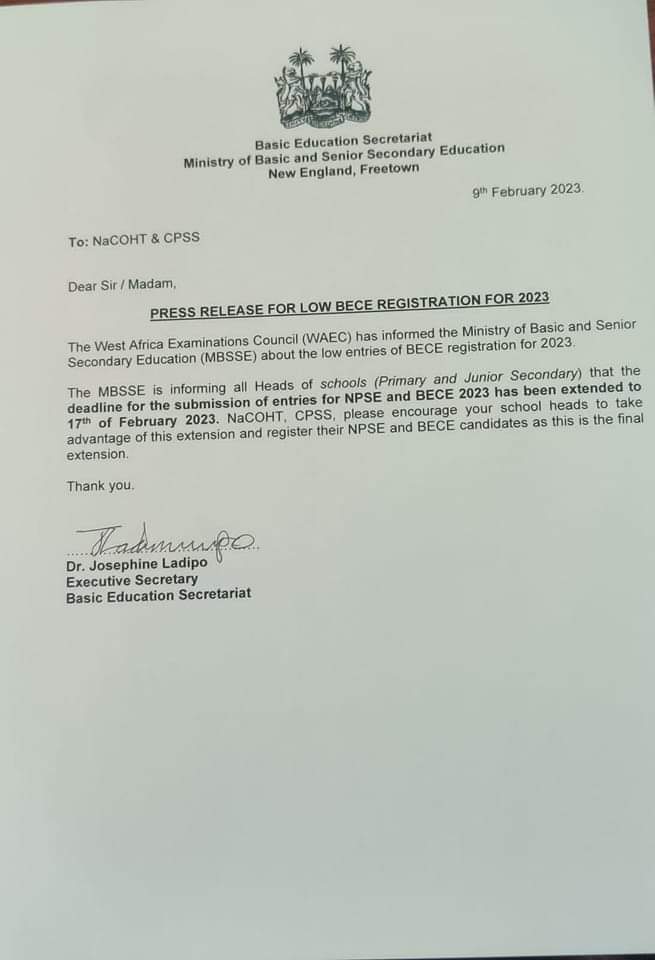 Basic Education Secretariat
Ministry of Basic and Senior Secondary Education
New England, Freetown

9th February 2023.

To: NaCOHT & CPSS

Dear Sir / Madam,

PRESS RELEASE FOR LOW BECE REGISTRATION FOR 2023

The West Africa Examinations Council (WAEC) has informed the Ministry of Basic and Senior Secondary Education (MBSSE) about the low entries of BECE registration for 2023.

The MBSSE is informing all Heads of schools (Primary and Junior Secondary) that the deadline for the submission of entries for NPSE and BECE 2023 has been extended to 17th of February 2023. NaCOHT, CPSS, please encourage your school heads to take advantage of this extension and register their NPSE and BECE candidates as this is the final extension.

Thank you.

Dr. Josephine Ladipo
Executive Secretary
Basic Education Secretariat